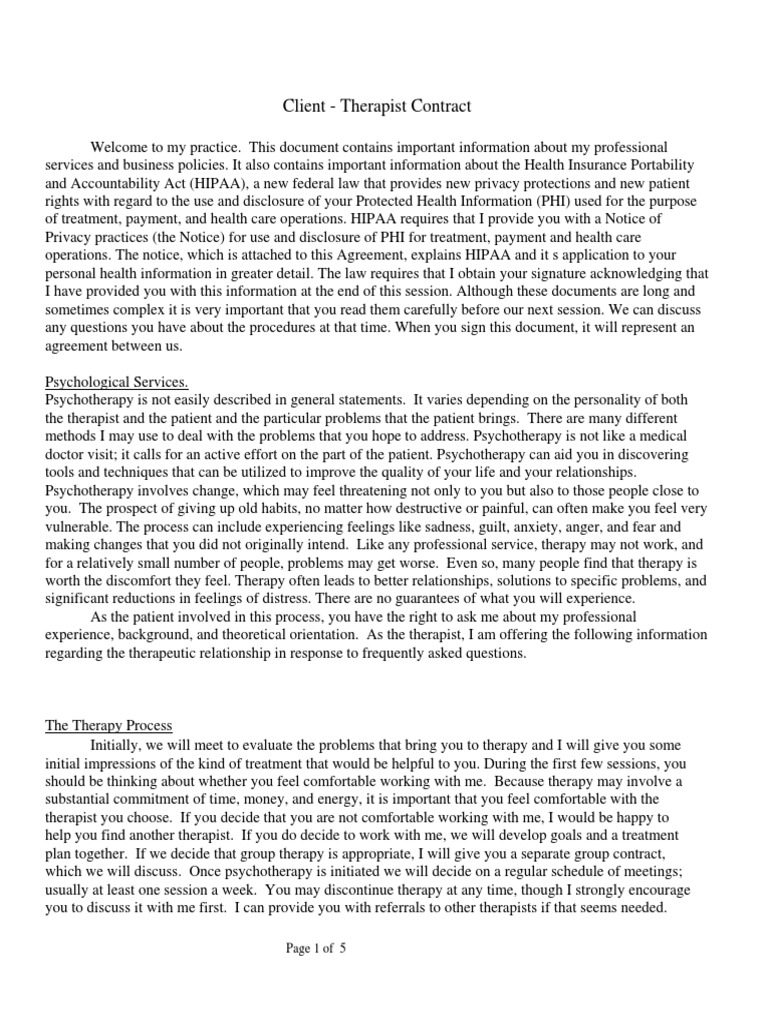 Client - Therapist Contract

Welcome to my practice. This document contains important information about my professional services and business policies. It also contains important information about the Health Insurance Portability and Accountability Act (HIPAA), a new federal law that provides new privacy protections and new patient rights with regard to the use and disclosure of your Protected Health Information (PHI) used for the purpose of treatment, payment, and health care operations. HIPAA requires that I provide you with a Notice of Privacy practices (the Notice) for use and disclosure of PHI for treatment, payment and health care operations. The notice, which is attached to this Agreement, explains HIPAA and it s application to your personal health information in greater detail. The law requires that I obtain your signature acknowledging that I have provided you with this information at the end of this session. Although these documents are long and sometimes complex it is very important that you read them carefully before our next session. We can discuss any questions you have about the procedures at that time. When you sign this document, it will represent an agreement between us.

Psychological Services.
Psychotherapy is not easily described in general statements. It varies depending on the personality of both the therapist and the patient and the particular problems that the patient brings. There are many different methods I may use to deal with the problems that you hope to address. Psychotherapy is not like a medical doctor visit; it calls for an active effort on the part of the patient. Psychotherapy can aid you in discovering tools and techniques that can be utilized to improve the quality of your life and your relationships. Psychotherapy involves change, which may feel threatening not only to you but also to those people close to you. The prospect of giving up old habits, no matter how destructive or painful, can often make you feel very vulnerable. The process can include experiencing feelings like sadness, guilt, anxiety, anger, and fear and making changes that you did not originally intend. Like any professional service, therapy may not work, and for a relatively small number of people, problems may get worse. Even so, many people find that therapy is worth the discomfort they feel. Therapy often leads to better relationships, solutions to specific problems, and significant reductions in feelings of distress. There are no guarantees of what you will experience.

As the patient involved in this process, you have the right to ask me about my professional experience, background, and theoretical orientation. As the therapist, I am offering the following information regarding the therapeutic relationship in response to frequently asked questions.

The Therapy Process
Initially, we will meet to evaluate the problems that bring you to therapy and I will give you some initial impressions of the kind of treatment that would be helpful to you. During the first few sessions, you should be thinking about whether you feel comfortable working with me. Because therapy may involve a substantial commitment of time, money, and energy, it is important that you feel comfortable with the therapist you choose. If you decide that you are not comfortable working with me, I would be happy to help you find another therapist. If you do decide to work with me, we will develop goals and a treatment plan together. If we decide that group therapy is appropriate, I will give you a separate group contract, which we will discuss. Once psychotherapy is initiated we will decide on a regular schedule of meetings; usually at least one session a week. You may discontinue therapy at any time, though I strongly encourage you to discuss it with me first. I can provide you with referrals to other therapists if that seems needed.

Page 1 of 5